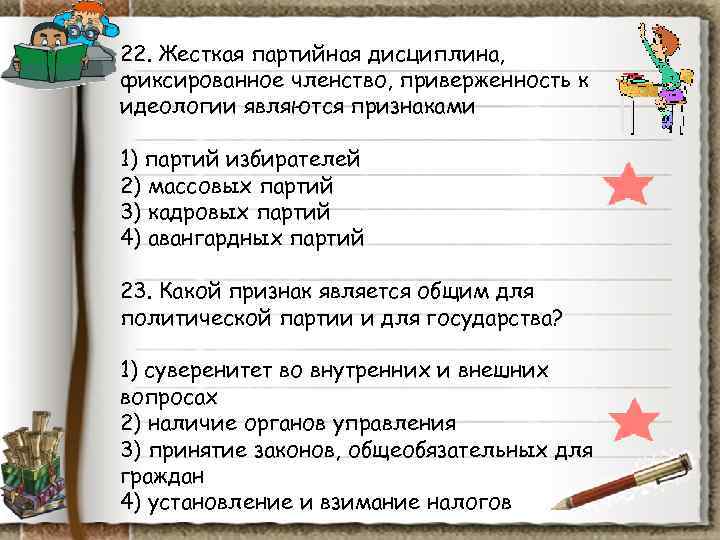 22. Жесткая партийная дисциплина, фиксированное членство, приверженность к идеологии являются признаками

1) партий избирателей
2) массовых партий
3) кадровых партий
4) авангардных партий

23. Какой признак является общим для политической партии и для государства?

1) суверенитет во внутренних и внешних вопросах
2) наличие органов управления
3) принятие законов, общеобязательных для граждан
4) установление и взимание налогов